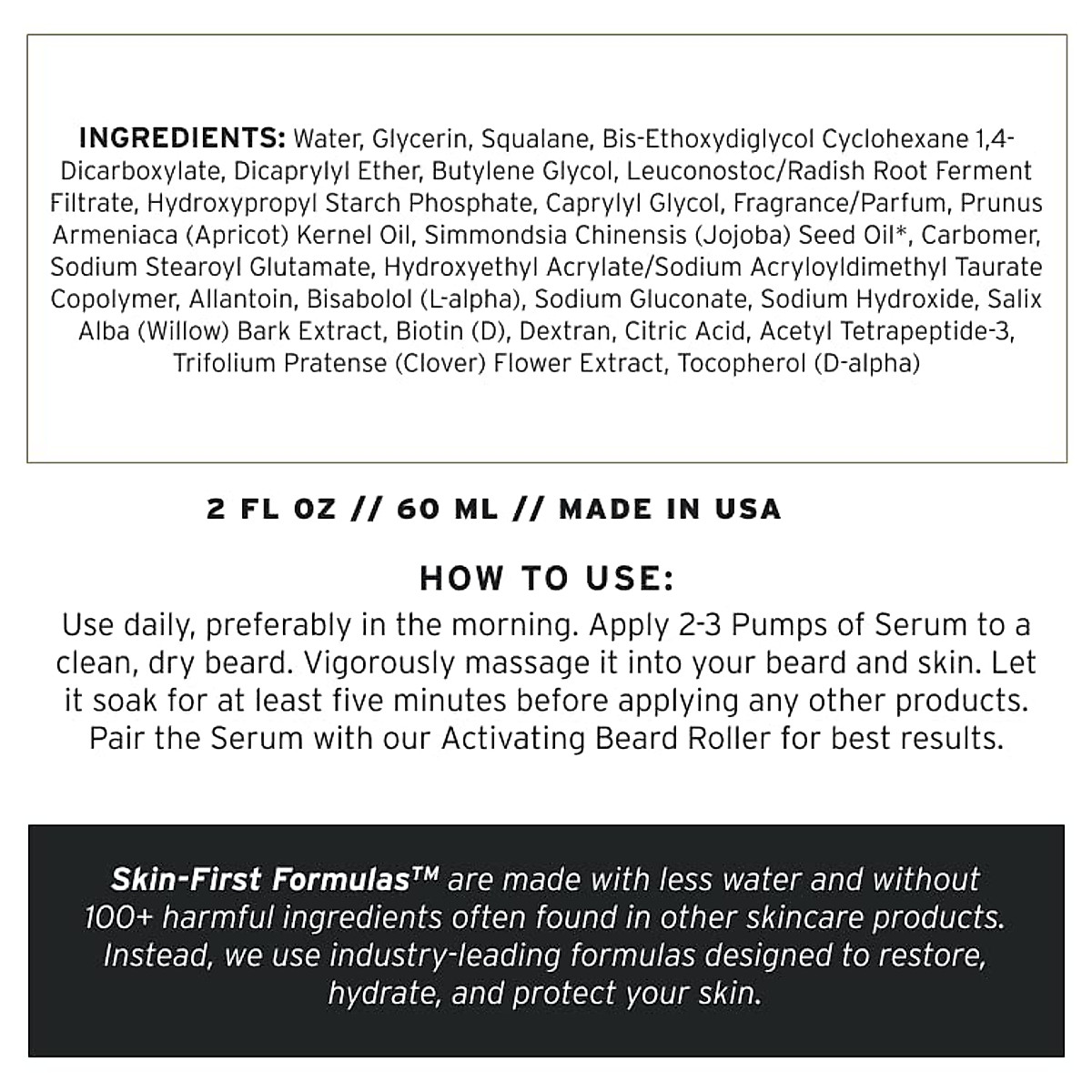 INGREDIENTS: Water, Glycerin, Squalane, Bis-Ethoxydiglycol Cyclohexane 1,4-Dicarboxylate, Dicaprylyl Ether, Butylene Glycol, Leuconostoc/Radish Root Ferment Filtrate, Hydroxypropyl Starch Phosphate, Caprylyl Glycol, Fragrance/Parfum, Prunus Armeniaca (Apricot) Kernel Oil, Simmondsia Chinensis (Jojoba) Seed Oil*, Carbomer, Sodium Stearoyl Glutamate, Hydroxyethyl Acrylate/Sodium Acryloyldimethyl Taurate Copolymer, Allantoin, Bisabolol (L-alpha), Sodium Gluconate, Sodium Hydroxide, Salix Alba (Willow) Bark Extract, Biotin (D), Dextran, Citric Acid, Acetyl Tetrapeptide-3, Trifolium Pratense (Clover) Flower Extract, Tocopherol (D-alpha)

2 FL OZ // 60 ML // MADE IN USA

HOW TO USE:

Use daily, preferably in the morning. Apply 2-3 Pumps of Serum to a clean, dry beard. Vigorously massage it into your beard and skin. Let it soak for at least five minutes before applying any other products. Pair the Serum with our Activating Beard Roller for best results.

Skin-First Formulas™ are made with less water and without 100+ harmful ingredients often found in other skincare products. Instead, we use industry-leading formulas designed to restore, hydrate, and protect your skin.